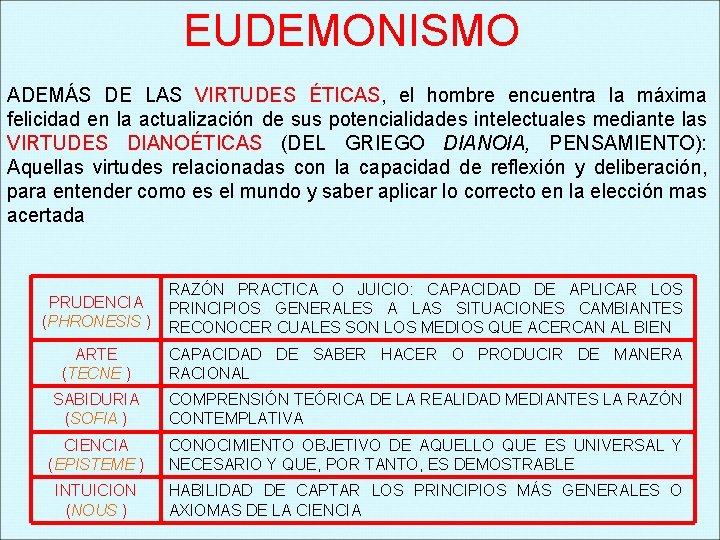 EUDEMONISMO

ADEMÁS DE LAS VIRTUDES ÉTICAS, el hombre encuentra la máxima felicidad en la actualización de sus potencialidades intelectuales mediante las VIRTUDES DIANOÉTICAS (DEL GRIEGO DIANOIA, PENSAMIENTO): Aquellas virtudes relacionadas con la capacidad de reflexión y deliberación, para entender como es el mundo y saber aplicar lo correcto en la elección mas acertada

| | |
|---|---|
| PRUDENCIA (PHRONESIS ) | RAZÓN PRACTICA O JUICIO: CAPACIDAD DE APLICAR LOS PRINCIPIOS GENERALES A LAS SITUACIONES CAMBIANTES RECONOCER CUALES SON LOS MEDIOS QUE ACERCAN AL BIEN |
| ARTE (TECNE ) | CAPACIDAD DE SABER HACER O PRODUCIR DE MANERA RACIONAL |
| SABIDURIA (SOFIA ) | COMPRENSIÓN TEÓRICA DE LA REALIDAD MEDIANTES LA RAZÓN CONTEMPLATIVA |
| CIENCIA (EPISTEME ) | CONOCIMIENTO OBJETIVO DE AQUELLO QUE ES UNIVERSAL Y NECESARIO Y QUE, POR TANTO, ES DEMOSTRABLE |
| INTUICION (NOUS ) | HABILIDAD DE CAPTAR LOS PRINCIPIOS MÁS GENERALES O AXIOMAS DE LA CIENCIA |